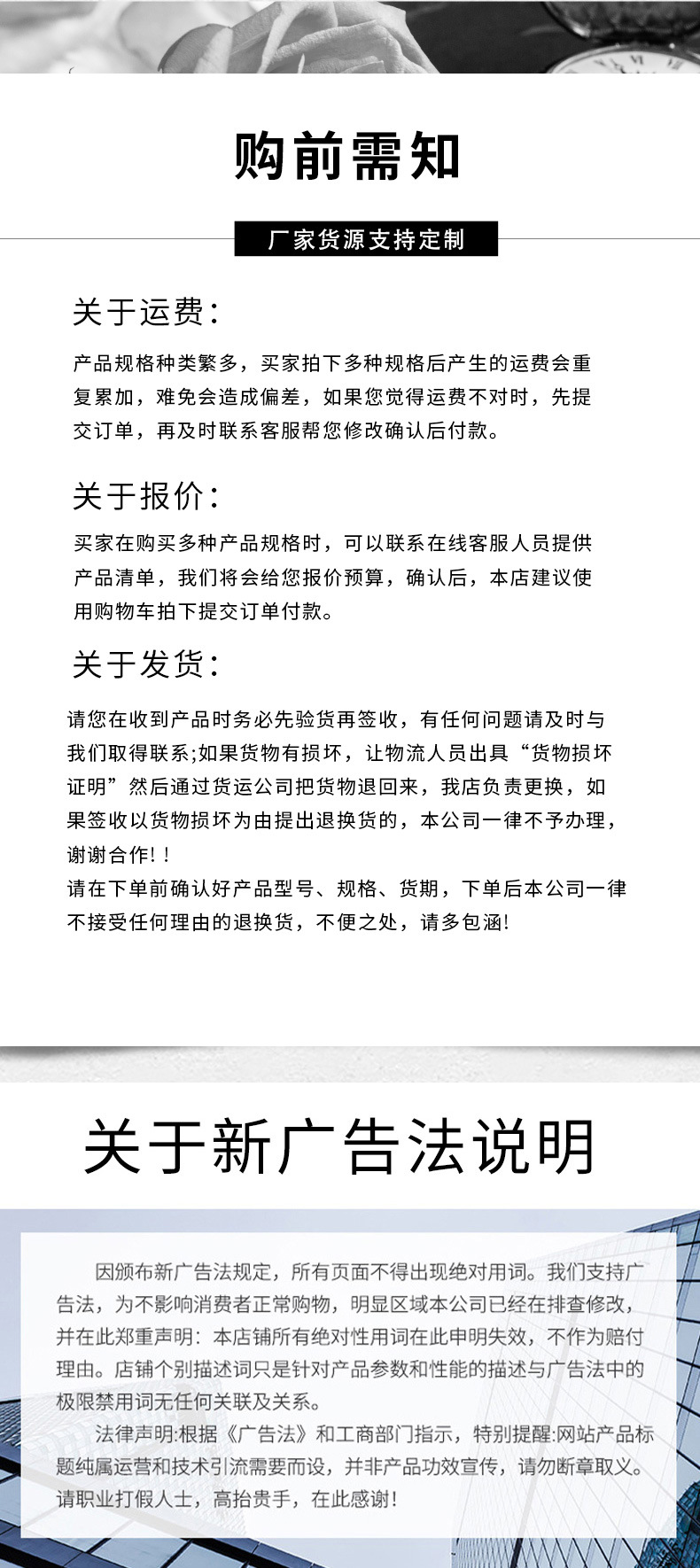 购前需知

厂家货源支持定制

关于运费:

产品规格种类繁多，买家拍下多种规格后产生的运费会重复累加，难免会造成偏差，如果您觉得运费不对时，先提交订单，再及时联系客服帮您修改确认后付款。

关于报价:

买家在购买多种产品规格时，可以联系在线客服人员提供产品清单，我们将会给您报价预算，确认后，本店建议使用购物车拍下提交订单付款。

关于发货:

请您在收到产品时务必先验货再签收，有任何问题请及时与我们取得联系;如果货物有损坏，让物流人员出具“货物损坏证明”然后通过货运公司把货物退回来，我店负责更换，如果签收以货物损坏为由提出退换货的，本公司一律不予办理，谢谢合作!!
请在下单前确认好产品型号、规格、货期，下单后本公司一律不接受任何理由的退换货，不便之处，请多包涵!

关于新广告法说明

因颁布新广告法规定，所有页面不得出现绝对用词。我们支持广告法，为不影响消费者正常购物，明显区域本公司已经在排查修改，并在此郑重声明：本店铺所有绝对性用词在此申明失效，不作为赔付理由。店铺个别描述词只是针对产品参数和性能的描述与广告法中的极限禁用词无任何关联及关系。

法律声明:根据《广告法》和工商部门指示，特别提醒:网站产品标题纯属运营和技术引流需要而设，并非产品功效宣传，请勿断章取义。请职业打假人士，高抬贵手，在此感谢!